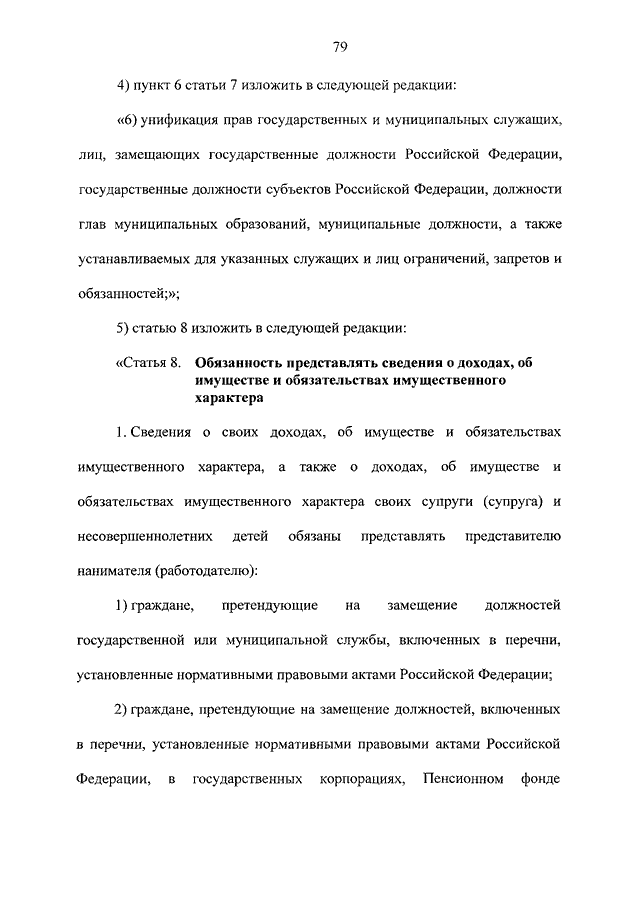 79

4) пункт 6 статьи 7 изложить в следующей редакции:

«6) унификация прав государственных и муниципальных служащих, лиц, замещающих государственные должности Российской Федерации, государственные должности субъектов Российской Федерации, должности глав муниципальных образований, муниципальные должности, а также устанавливаемых для указанных служащих и лиц ограничений, запретов и обязанностей;»;

5) статью 8 изложить в следующей редакции:

«Статья 8. Обязанность представлять сведения о доходах, об имуществе и обязательствах имущественного характера

1. Сведения о своих доходах, об имуществе и обязательствах имущественного характера, а также о доходах, об имуществе и обязательствах имущественного характера своих супруги (супруга) и несовершеннолетних детей обязаны представлять представителю нанимателя (работодателю):

1) граждане, претендующие на замещение должностей государственной или муниципальной службы, включенных в перечни, установленные нормативными правовыми актами Российской Федерации;

2) граждане, претендующие на замещение должностей, включенных в перечни, установленные нормативными правовыми актами Российской Федерации, в государственных корпорациях, Пенсионном фонде